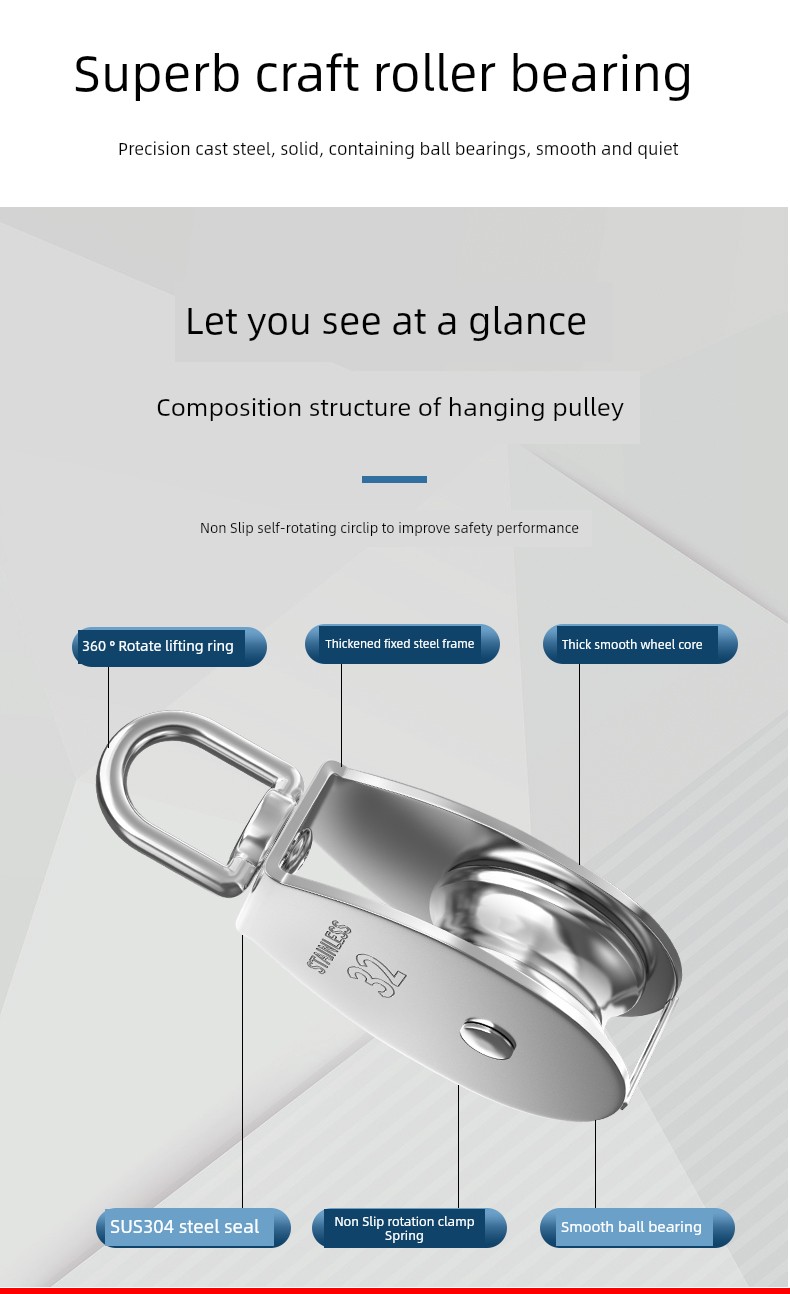 Superb craft roller bearing

Precision cast steel, solid, containing ball bearings, smooth and quiet

Let you see at a glance

Composition structure of hanging pulley

Non Slip self-rotating circlip to improve safety performance

360 ° Rotate lifting ring

Thickened fixed steel frame

Thick smooth wheel core

STAINLESS 32

SUS304 steel seal

Non Slip rotation clamp Spring

Smooth ball bearing